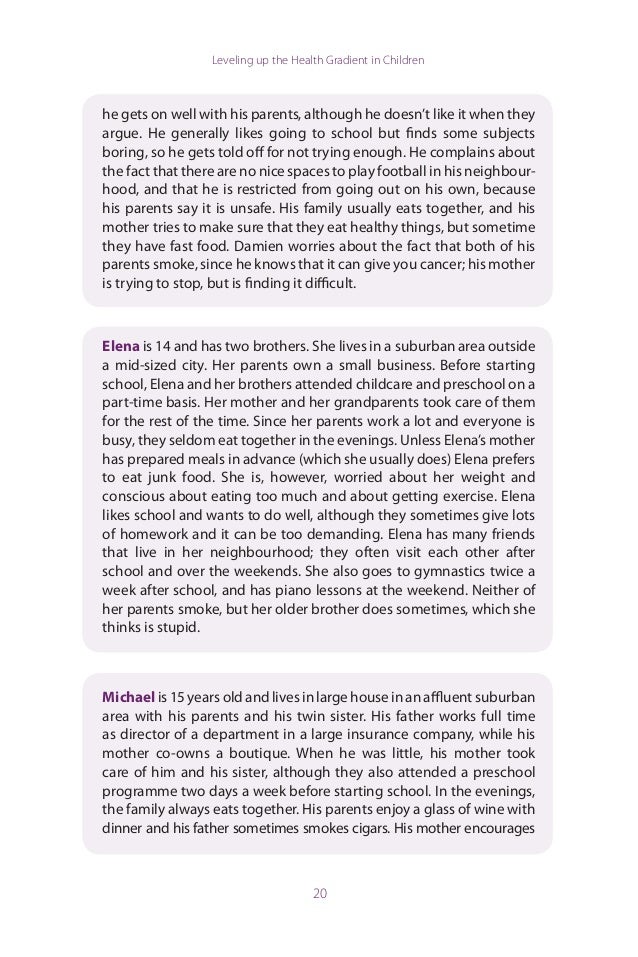 Leveling up the Health Gradient in Children

he gets on well with his parents, although he doesn't like it when they argue. He generally likes going to school but finds some subjects boring, so he gets told off for not trying enough. He complains about the fact that there are no nice spaces to play football in his neighbourhood, and that he is restricted from going out on his own, because his parents say it is unsafe. His family usually eats together, and his mother tries to make sure that they eat healthy things, but sometime they have fast food. Damien worries about the fact that both of his parents smoke, since he knows that it can give you cancer; his mother is trying to stop, but is finding it difficult.

Elena is 14 and has two brothers. She lives in a suburban area outside a mid-sized city. Her parents own a small business. Before starting school, Elena and her brothers attended childcare and preschool on a part-time basis. Her mother and her grandparents took care of them for the rest of the time. Since her parents work a lot and everyone is busy, they seldom eat together in the evenings. Unless Elena's mother has prepared meals in advance (which she usually does) Elena prefers to eat junk food. She is, however, worried about her weight and conscious about eating too much and about getting exercise. Elena likes school and wants to do well, although they sometimes give lots of homework and it can be too demanding. Elena has many friends that live in her neighbourhood; they often visit each other after school and over the weekends. She also goes to gymnastics twice a week after school, and has piano lessons at the weekend. Neither of her parents smoke, but her older brother does sometimes, which she thinks is stupid.

Michael is 15 years old and lives in large house in an affluent suburban area with his parents and his twin sister. His father works full time as director of a department in a large insurance company, while his mother co-owns a boutique. When he was little, his mother took care of him and his sister, although they also attended a preschool programme two days a week before starting school. In the evenings, the family always eats together. His parents enjoy a glass of wine with dinner and his father sometimes smokes cigars. His mother encourages

20